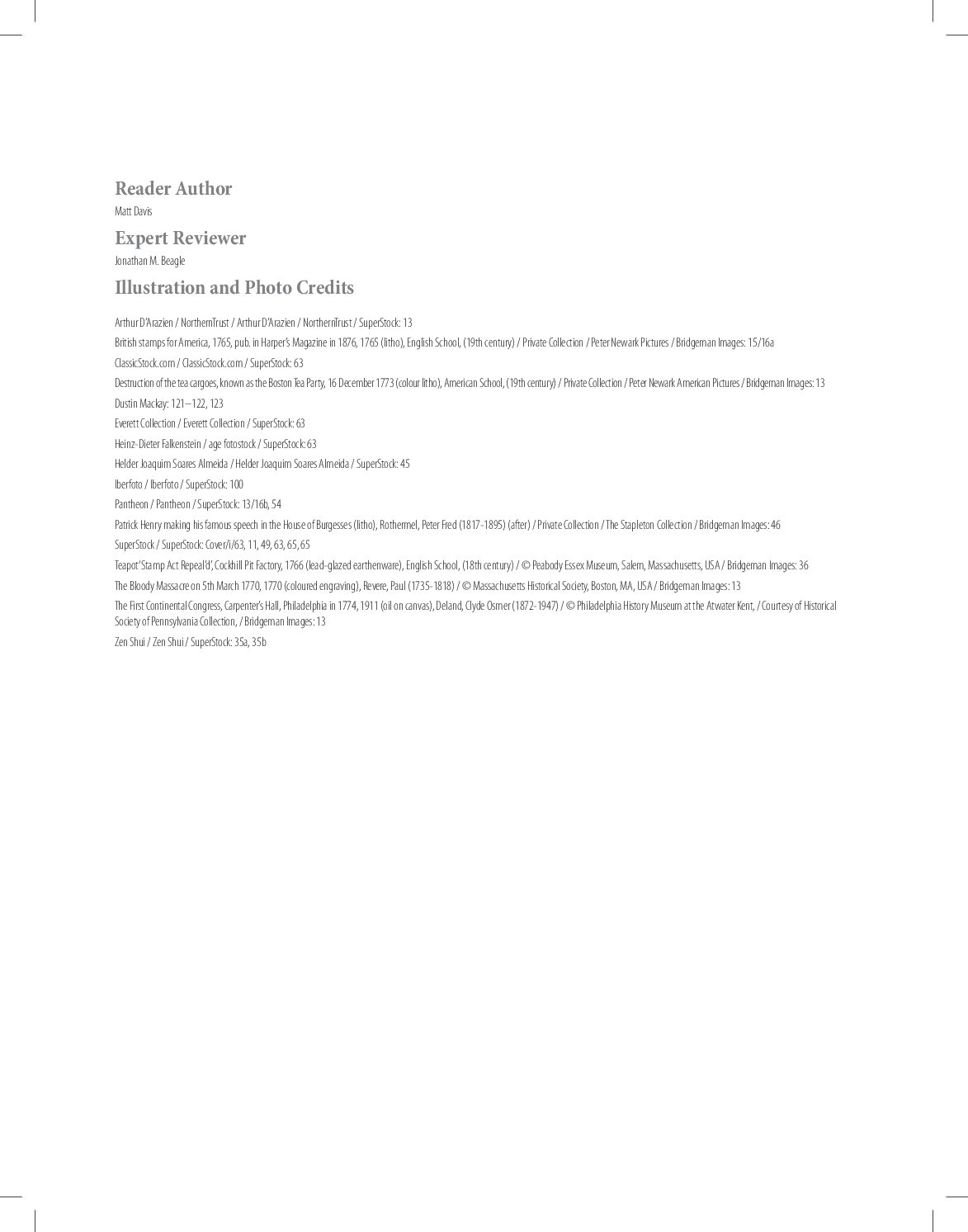 Reader Author

Matt Davis

Expert Reviewer

Jonathan M. Beagle

Illustration and Photo Credits

Arthur D'Arazien / NorthernTrust / Arthur D'Arazien / NorthernTrust / SuperStock: 13

British stamps for America, 1765, pub. in Harper's Magazine in 1876, 1765 (litho), English School, (19th century) / Private Collection / Peter Newark Pictures / Bridgeman Images: 15/16a

ClassicStock.com / ClassicStock.com / SuperStock: 63

Destruction of the tea cargoes, known as the Boston Tea Party, 16 December 1773 (colour litho), American School, (19th century) / Private Collection / Peter Newark American Pictures / Bridgeman Images: 13

Dustin Mackay: 121–122, 123

Everett Collection / Everett Collection / SuperStock: 63

Heinz-Dieter Falkenstein / age fotostock / SuperStock: 63

Helder Joaquim Soares Almeida / Helder Joaquim Soares Almeida / SuperStock: 45

Iberfoto / Iberfoto / SuperStock: 100

Pantheon / Pantheon / SuperStock: 13/16b, 54

Patrick Henry making his famous speech in the House of Burgesses (litho), Rothermel, Peter Fred (1817-1895) (after) / Private Collection / The Stapleton Collection / Bridgeman Images: 46

SuperStock / SuperStock: Cover/i/63, 11, 49, 63, 65, 65

Teapot 'Stamp Act Repeal'd', Cockhill Pit Factory, 1766 (lead-glazed earthenware), English School, (18th century) / © Peabody Essex Museum, Salem, Massachusetts, USA / Bridgeman Images: 36

The Bloody Massacre on 5th March 1770, 1770 (coloured engraving), Revere, Paul (1735-1818) / © Massachusetts Historical Society, Boston, MA, USA / Bridgeman Images: 13

The First Continental Congress, Carpenter's Hall, Philadelphia in 1774, 1911 (oil on canvas), Deland, Clyde Osmer (1872-1947) / © Philadelphia History Museum at the Atwater Kent, / Courtesy of Historical Society of Pennsylvania Collection, / Bridgeman Images: 13

Zen Shui / Zen Shui / SuperStock: 35a, 35b